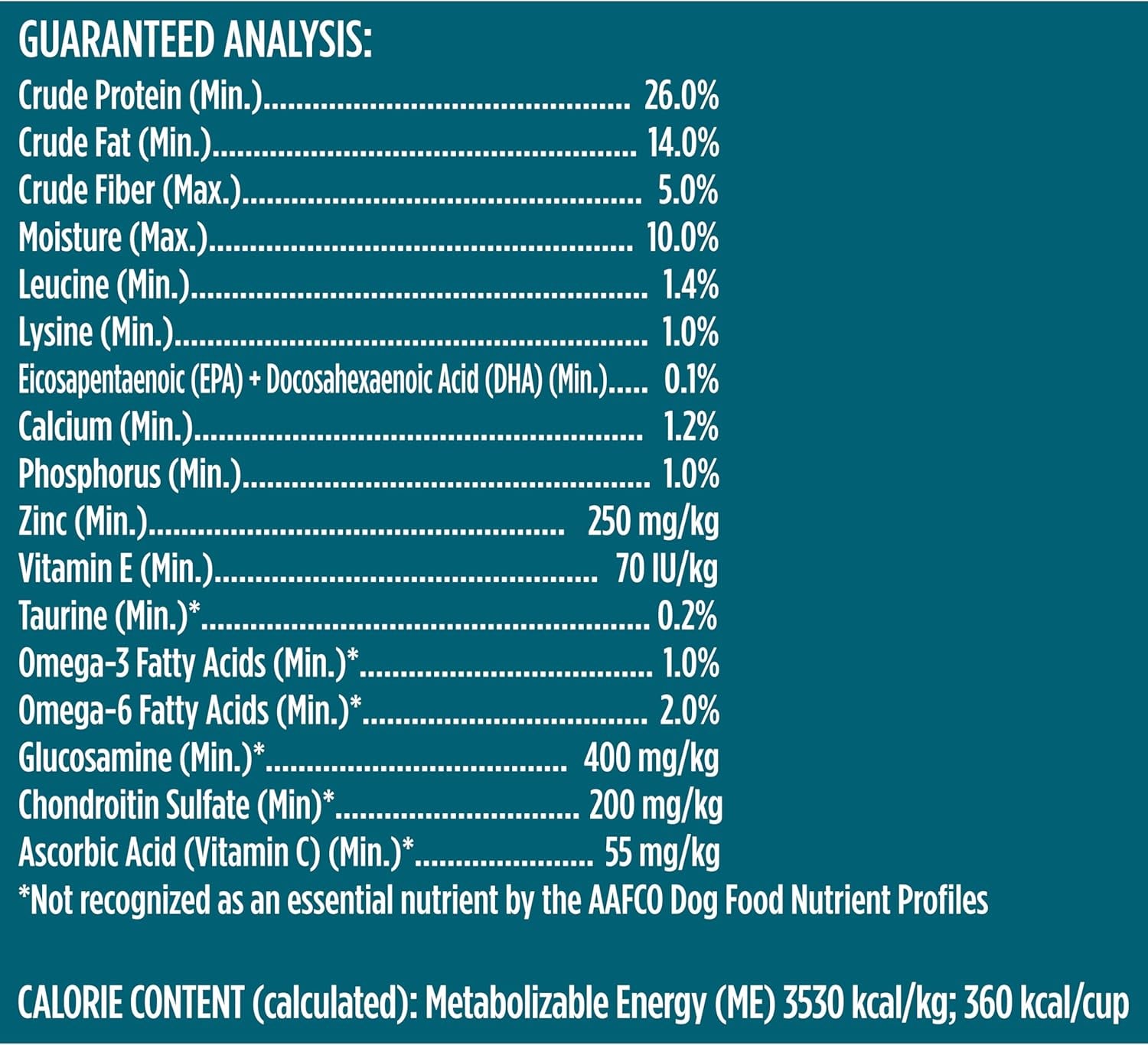 GUARANTEED ANALYSIS:
Crude Protein (Min.) 26.0%
Crude Fat (Min.) 14.0%
Crude Fiber (Max.) 5.0%
Moisture (Max.) 10.0%
Leucine (Min.) 1.4%
Lysine (Min.) 1.0%
Eicosapentaenoic (EPA) + Docosahexaenoic Acid (DHA) (Min.) 0.1%
Calcium (Min.) 1.2%
Phosphorus (Min.) 1.0%
Zinc (Min.) 250 mg/kg
Vitamin E (Min.) 70 IU/kg
Taurine (Min.)* 0.2%
Omega-3 Fatty Acids (Min.)* 1.0%
Omega-6 Fatty Acids (Min.)* 2.0%
Glucosamine (Min.)* 400 mg/kg
Chondroitin Sulfate (Min)* 200 mg/kg
Ascorbic Acid (Vitamin C) (Min.)* 55 mg/kg
*Not recognized as an essential nutrient by the AAFCO Dog Food Nutrient Profiles

CALORIE CONTENT (calculated): Metabolizable Energy (ME) 3530 kcal/kg; 360 kcal/cup